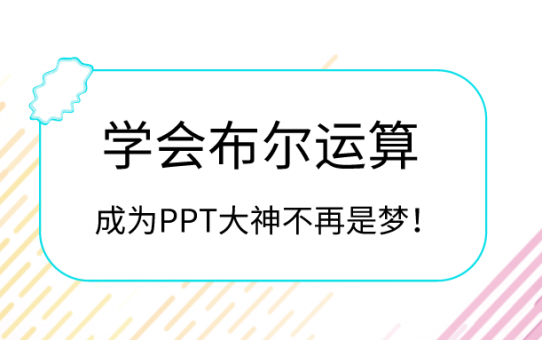 学会布尔运算

成为PPT大神不再是梦！